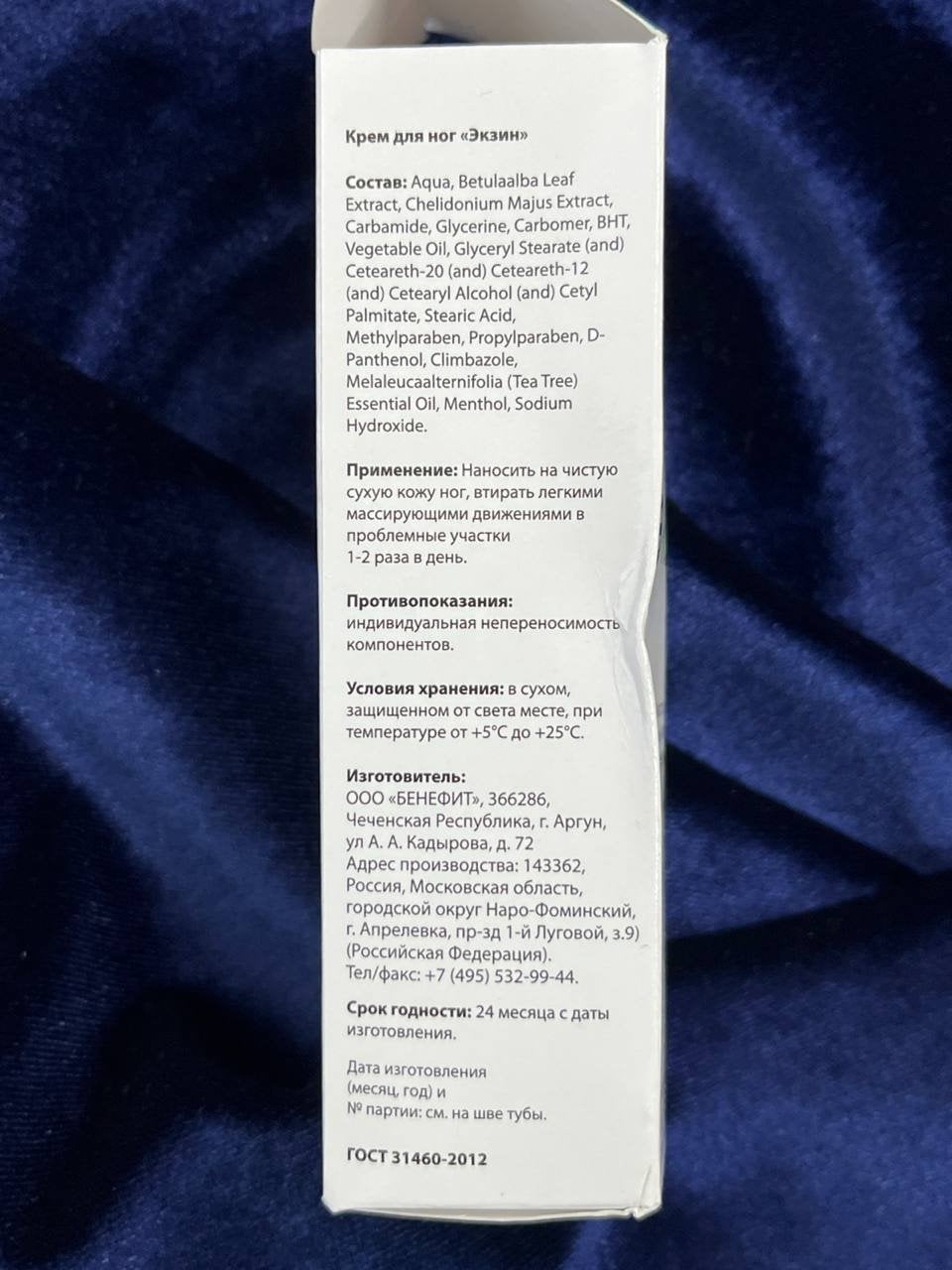 Крем для ног «Экзин»

Состав: Aqua, Betulaalba Leaf Extract, Chelidonium Majus Extract, Carbamide, Glycerine, Carbomer, BHT, Vegetable Oil, Glyceryl Stearate (and) Ceteareth-20 (and) Ceteareth-12 (and) Cetearyl Alcohol (and) Cetyl Palmitate, Stearic Acid, Methylparaben, Propylparaben, D-Panthenol, Climbazole, Melaleucaalternifolia (Tea Tree) Essential Oil, Menthol, Sodium Hydroxide.

Применение: Наносить на чистую сухую кожу ног, втирать легкими массирующими движениями в проблемные участки 1-2 раза в день.

Противопоказания: индивидуальная непереносимость компонентов.

Условия хранения: в сухом, защищенном от света месте, при температуре от +5°C до +25°C.

Изготовитель: ООО «БЕНЕФИТ», 366286, Чеченская Республика, г. Аргун, ул А. А. Кадырова, д. 72
Адрес производства: 143362, Россия, Московская область, городской округ Наро-Фоминский, г. Апрелевка, пр-зд 1-й Луговой, з.9) (Российская Федерация).
Тел/факс: +7 (495) 532-99-44.

Срок годности: 24 месяца с даты изготовления.

Дата изготовления (месяц, год) и № партии: см. на шве тубы.

ГОСТ 31460-2012